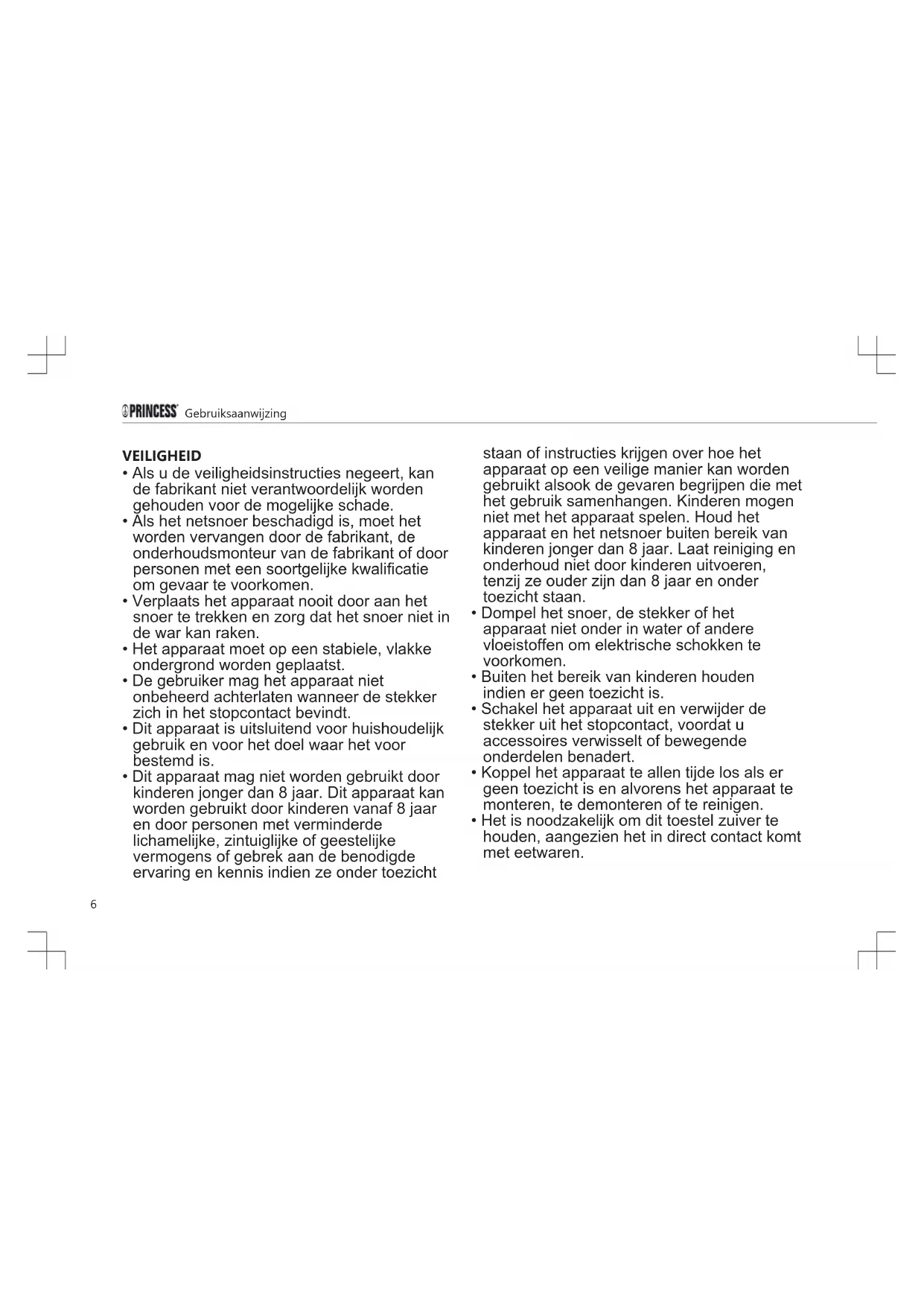 PRINCESS Gebruiksaanwijzing

VEILIGHEID
• Als u de veiligheidsinstructies negeert, kan de fabrikant niet verantwoordelijk worden gehouden voor de mogelijke schade.
• Als het netsnoer beschadigd is, moet het worden vervangen door de fabrikant, de onderhoudsmonteur van de fabrikant of door personen met een soortgelijke kwalificatie om gevaar te voorkomen.
• Verplaats het apparaat nooit door aan het snoer te trekken en zorg dat het snoer niet in de war kan raken.
• Het apparaat moet op een stabiele, vlakke ondergrond worden geplaatst.
• De gebruiker mag het apparaat niet onbeheerd achterlaten wanneer de stekker zich in het stopcontact bevindt.
• Dit apparaat is uitsluitend voor huishoudelijk gebruik en voor het doel waar het voor bestemd is.
• Dit apparaat mag niet worden gebruikt door kinderen jonger dan 8 jaar. Dit apparaat kan worden gebruikt door kinderen vanaf 8 jaar en door personen met verminderde lichamelijke, zintuiglijke of geestelijke vermogens of gebrek aan de benodigde ervaring en kennis indien ze onder toezicht staan of instructies krijgen over hoe het apparaat op een veilige manier kan worden gebruikt alsook de gevaren begrijpen die met het gebruik samenhangen. Kinderen mogen niet met het apparaat spelen. Houd het apparaat en het netsnoer buiten bereik van kinderen jonger dan 8 jaar. Laat reiniging en onderhoud niet door kinderen uitvoeren, tenzij ze ouder zijn dan 8 jaar en onder toezicht staan.
• Dompel het snoer, de stekker of het apparaat niet onder in water of andere vloeistoffen om elektrische schokken te voorkomen.
• Buiten het bereik van kinderen houden indien er geen toezicht is.
• Schakel het apparaat uit en verwijder de stekker uit het stopcontact, voordat u accessoires verwisselt of bewegende onderdelen benadert.
• Koppel het apparaat te allen tijde los als er geen toezicht is en alvorens het apparaat te monteren, te demonteren of te reinigen.
• Het is noodzakelijk om dit toestel zuiver te houden, aangezien het in direct contact komt met eetwaren.

6